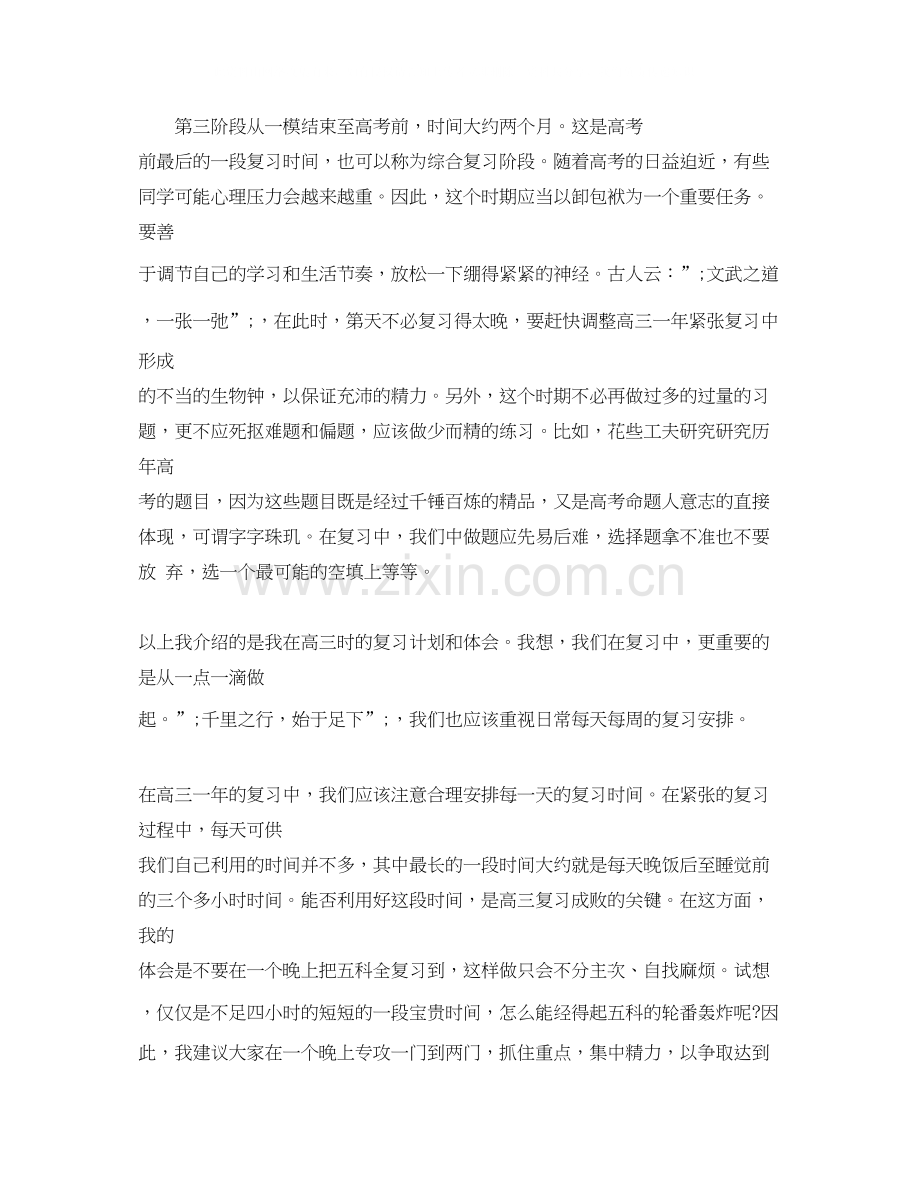 第三阶段从一模结束至高考前，时间大约两个月。这是高考前最后的一段复习时间，也可以称为综合复习阶段。随着高考的日益迫近，有些同学可能心理压力会越来越重。因此，这个时期应当以卸包袱为一个重要任务。要善于调节自己的学习和生活节奏，放松一下绷得紧紧的神经。古人云：”;文武之道，一张一弛”;，在此时，第天不必复习得太晚，要赶快调整高三一年紧张复习中形成的不当的生物钟，以保证充沛的精力。另外，这个时期不必再做过多的过量的习题，更不应死抠难题和偏题，应该做少而精的练习。比如，花些工夫研究研究历年高考的题目，因为这些题目既是经过千锤百炼的精品，又是高考命题人意志的直接体现，可谓字字珠玑。在复习中，我们中做题应先易后难，选择题拿不准也不要放 弃，选一个最可能的空填上等等。

以上我介绍的是我在高三时的复习计划和体会。我想，我们在复习中，更重要的是从一点一滴做起。”;千里之行，始于足下”;，我们也应该重视日常每天每周的复习安排。

在高三一年的复习中，我们应该注意合理安排每一天的复习时间。在紧张的复习过程中，每天可供我们自己利用的时间并不多，其中最长的一段时间大约就是每天晚饭后至睡觉前的三个多小时时间。能否利用好这段时间，是高三复习成败的关键。在这方面，我的体会是不要在一个晚上把五科全复习到，这样做只会不分主次、自找麻烦。试想，仅仅是不足四小时的短短的一段宝贵时间，怎么能经得起五科的轮番轰炸呢?因此，我建议大家在一个晚上专攻一门到两门，抓住重点，集中精力，以争取达到

www.zixin.com.cn